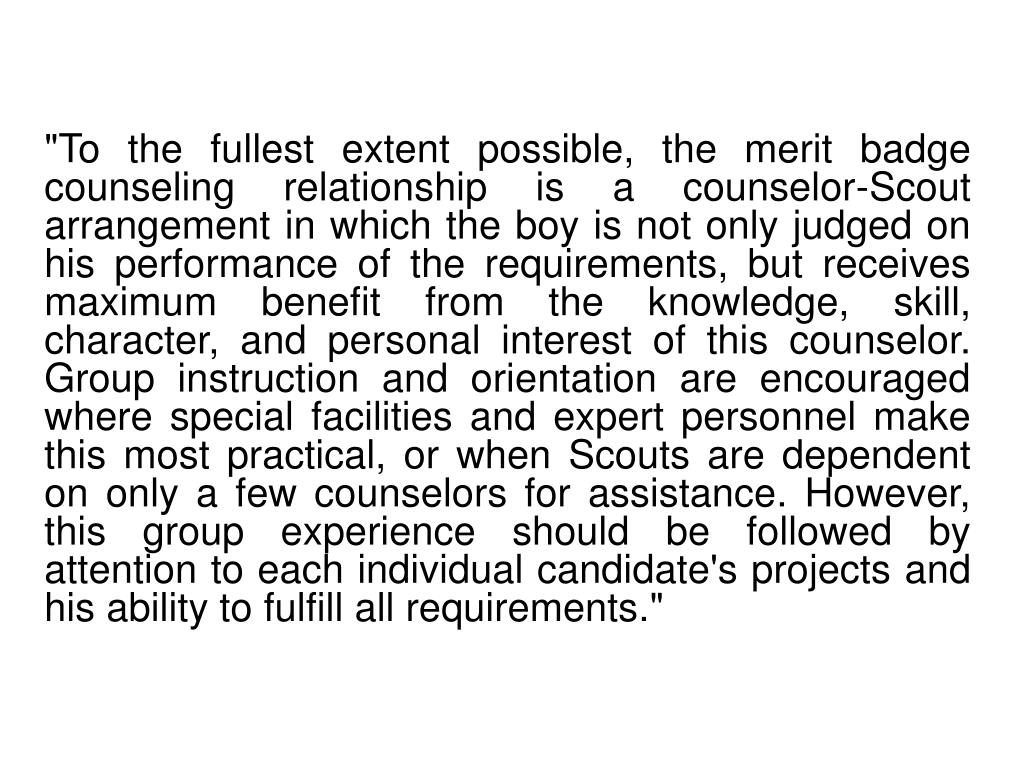 "To the fullest extent possible, the merit badge counseling relationship is a counselor-Scout arrangement in which the boy is not only judged on his performance of the requirements, but receives maximum benefit from the knowledge, skill, character, and personal interest of this counselor. Group instruction and orientation are encouraged where special facilities and expert personnel make this most practical, or when Scouts are dependent on only a few counselors for assistance. However, this group experience should be followed by attention to each individual candidate's projects and his ability to fulfill all requirements."